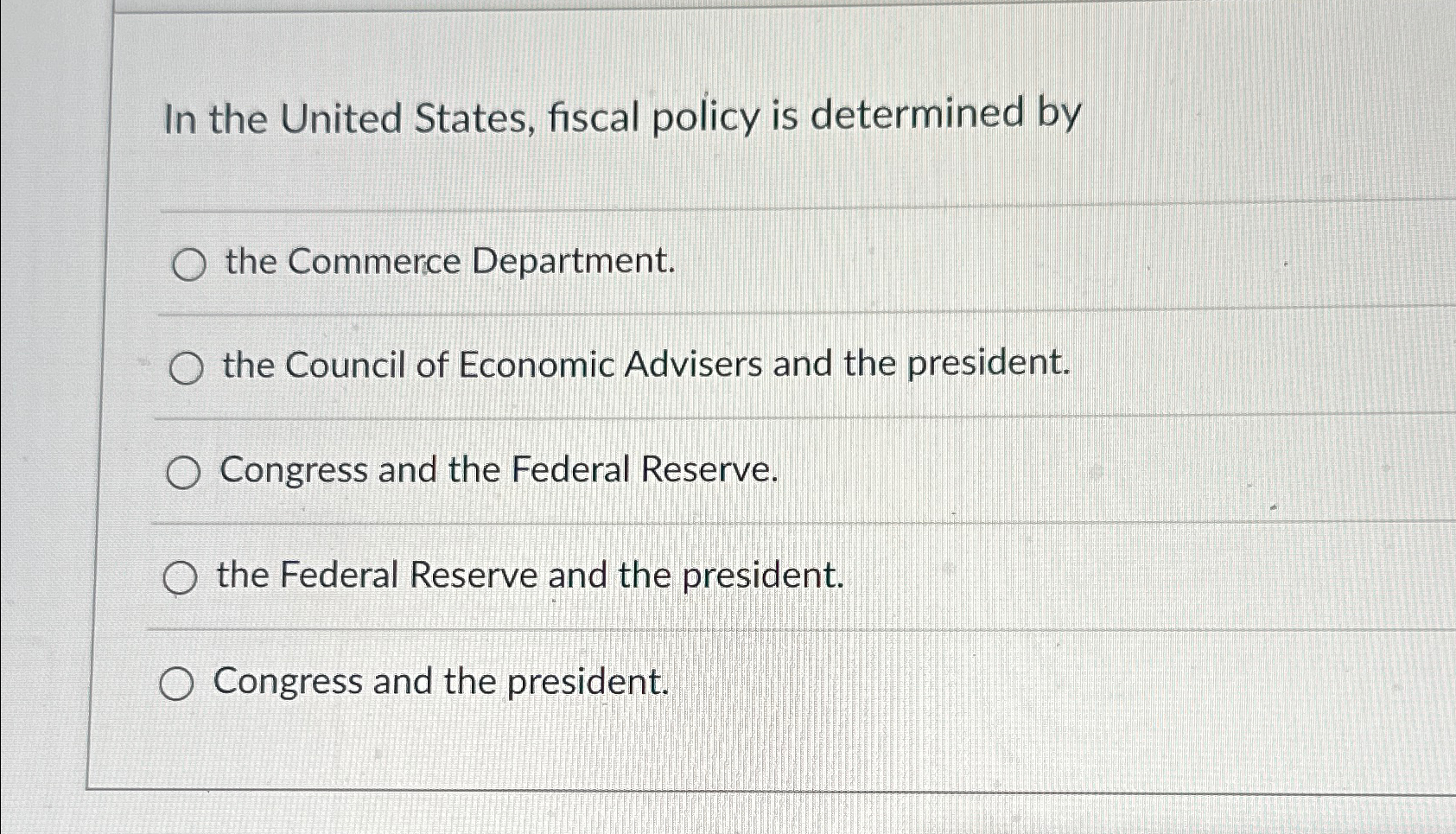 In the United States, fiscal policy is determined by

○ the Commerce Department.

○ the Council of Economic Advisers and the president.

○ Congress and the Federal Reserve.

○ the Federal Reserve and the president.

○ Congress and the president.